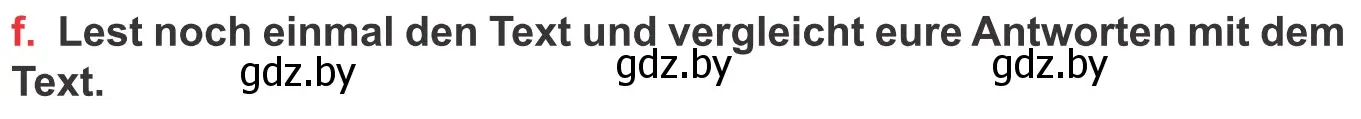 f. Lest noch einmal den Text und vergleicht eure Antworten mit dem Text. gdz.by gdz.by gdz.by